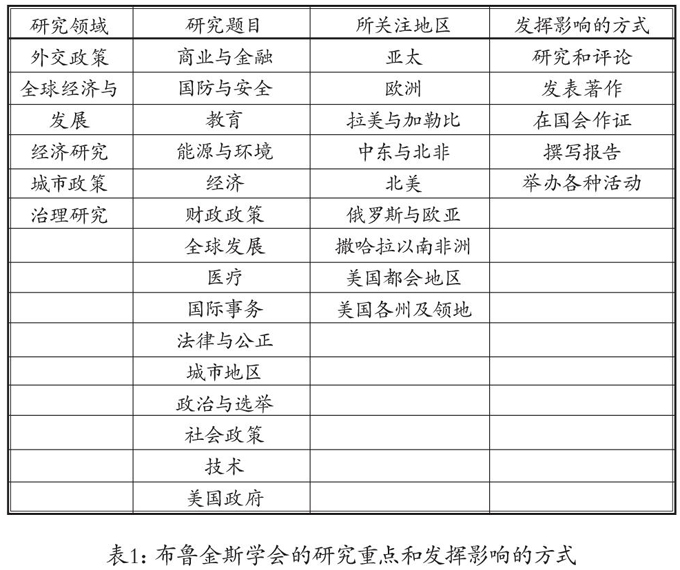 | 研究领域 | 研究题目 | 所关注地区 | 发挥影响的方式 |
|---|---|---|---|
| 外交政策 | 商业与金融 | 亚太 | 研究和评论 |
| 全球经济与 | 国防与安全 | 欧洲 | 发表著作 |
| 发展 | 教育 | 拉美与加勒比 | 在国会作证 |
| 经济研究 | 能源与环境 | 中东与北非 | 撰写报告 |
| 城市政策 | 经济 | 北美 | 举办各种活动 |
| 治理研究 | 财政政策 | 俄罗斯与欧亚 | |
| | 全球发展 | 撒哈拉以南非洲 | |
| | 医疗 | 美国都会地区 | |
| | 国际事务 | 美国各州及领地 | |
| | 法律与公正 | | |
| | 城市地区 | | |
| | 政治与选举 | | |
| | 社会政策 | | |
| | 技术 | | |
| | 美国政府 | | |

表1：布鲁金斯学会的研究重点和发挥影响的方式